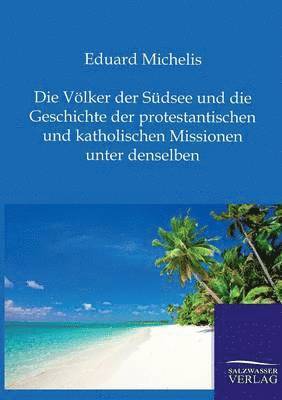 Eduard Michelis

Die Völker der Südsee und die Geschichte der protestantischen und katholischen Missionen unter denselben

SALZWASSER VERLAG